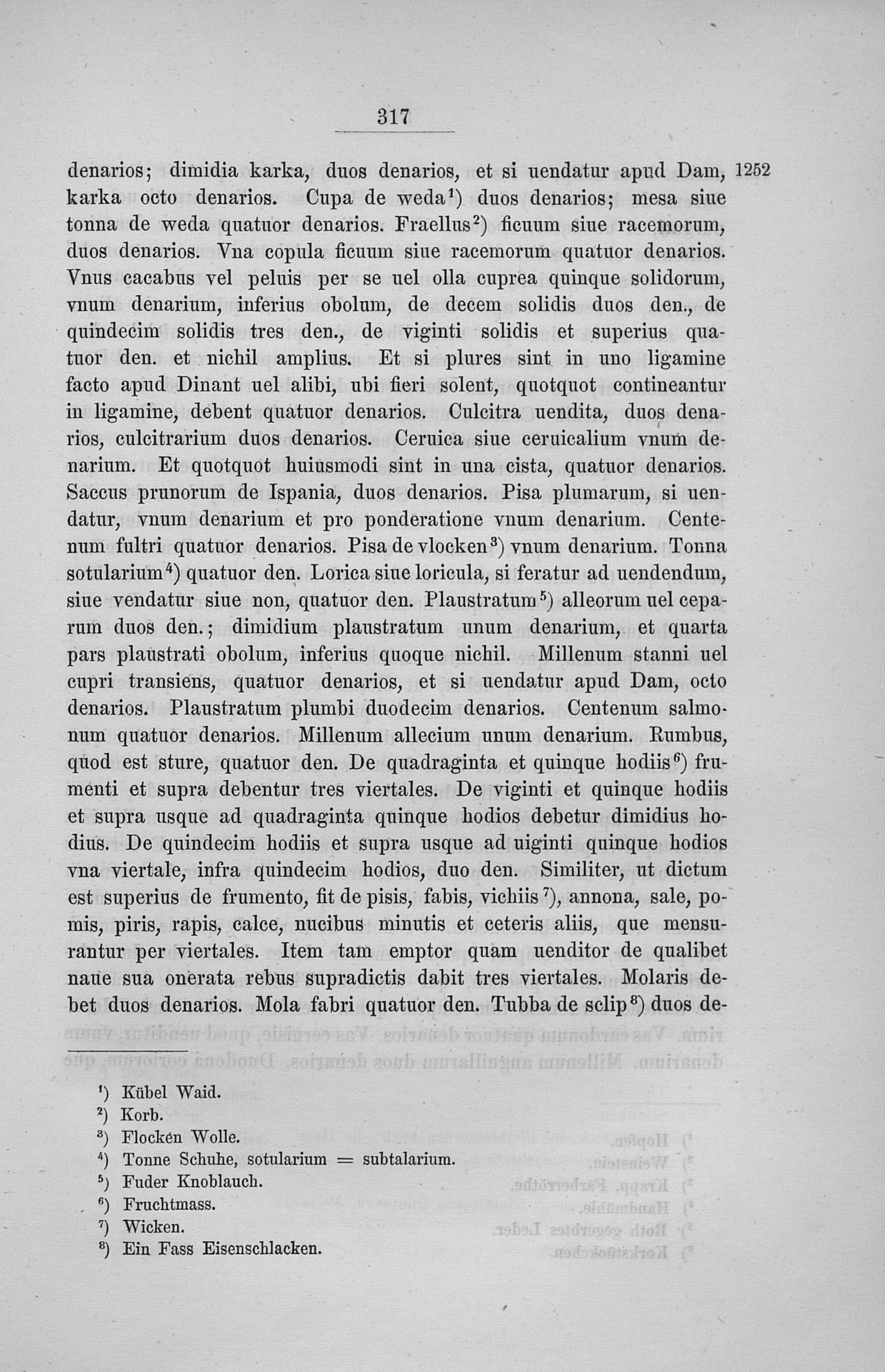 317

denarios; dimidia karka, duos denarios, et si uendatur apud Dam, karka octo denarios. Cupa de weda$^{1}$) duos denarios; mesa siue tonna de weda quatuor denarios. Fraellus$^{2}$) ficuum siue racemorum, duos denarios. Vna copula ficuum siue racemorum quatuor denarios. Vnus cacabus vel peluis per se uel olla cuprea quinque solidorum, vnum denarium, inferius obolum, de decem solidis duos den., de quindecim solidis tres den., de viginti solidis et superius quatuor den. et nichil amplius. Et si plures sint in uno ligamine facto apud Dinant uel alibi, ubi fieri solent, quotquot contineantur in ligamine, debent quatuor denarios. Culcitra uendita, duos denarios, culcitrarium duos denarios. Ceruica siue ceruicalium vnum denarium. Et quotquot huiusmodi sint in una cista, quatuor denarios. Saccus prunorum de Ispania, duos denarios. Pisa plumarum, si uendatur, vnum denarium et pro ponderatione vnum denarium. Centenum fultri quatuor denarios. Pisa de vlocken$^{3}$) vnum denarium. Tonna sotularium$^{4}$) quatuor den. Lorica siue loricula, si feratur ad uendendum, siue vendatur siue non, quatuor den. Plaustratum$^{5}$) alleorum uel ceparum duos den.; dimidium plaustratum unum denarium, et quarta pars plaustrati obolum, inferius quoque nichil. Millenum stanni uel cupri transiens, quatuor denarios, et si uendatur apud Dam, octo denarios. Plaustratum plumbi duodecim denarios. Centenum salmonum quatuor denarios. Millenum allecium unum denarium. Rumbus, quod est sture, quatuor den. De quadraginta et quinque hodiis$^{6}$) frumenti et supra debentur tres viertales. De viginti et quinque hodiis et supra usque ad quadraginta quinque hodios debetur dimidius hodius. De quindecim hodiis et supra usque ad uiginti quinque hodios vna viertale, infra quindecim hodios, duo den. Similiter, ut dictum est superius de frumento, fit de pisis, fabis, vichiis$^{7}$), annona, sale, pomis, piris, rapis, calce, nucibus minutis et ceteris aliis, que mensurantur per viertales. Item tam emptor quam uenditor de qualibet naue sua onerata rebus supradictis dabit tres viertales. Molaris debet duos denarios. Mola fabri quatuor den. Tubba de sclip$^{8}$) duos de-

1252

$^{1}$) Kübel Waid.
$^{2}$) Korb.
$^{3}$) Flocken Wolle.
$^{4}$) Tonne Schuhe, sotularium = subtalarium.
$^{5}$) Fuder Knoblauch.
$^{6}$) Fruchtmass.
$^{7}$) Wicken.
$^{8}$) Ein Fass Eisenschlacken.